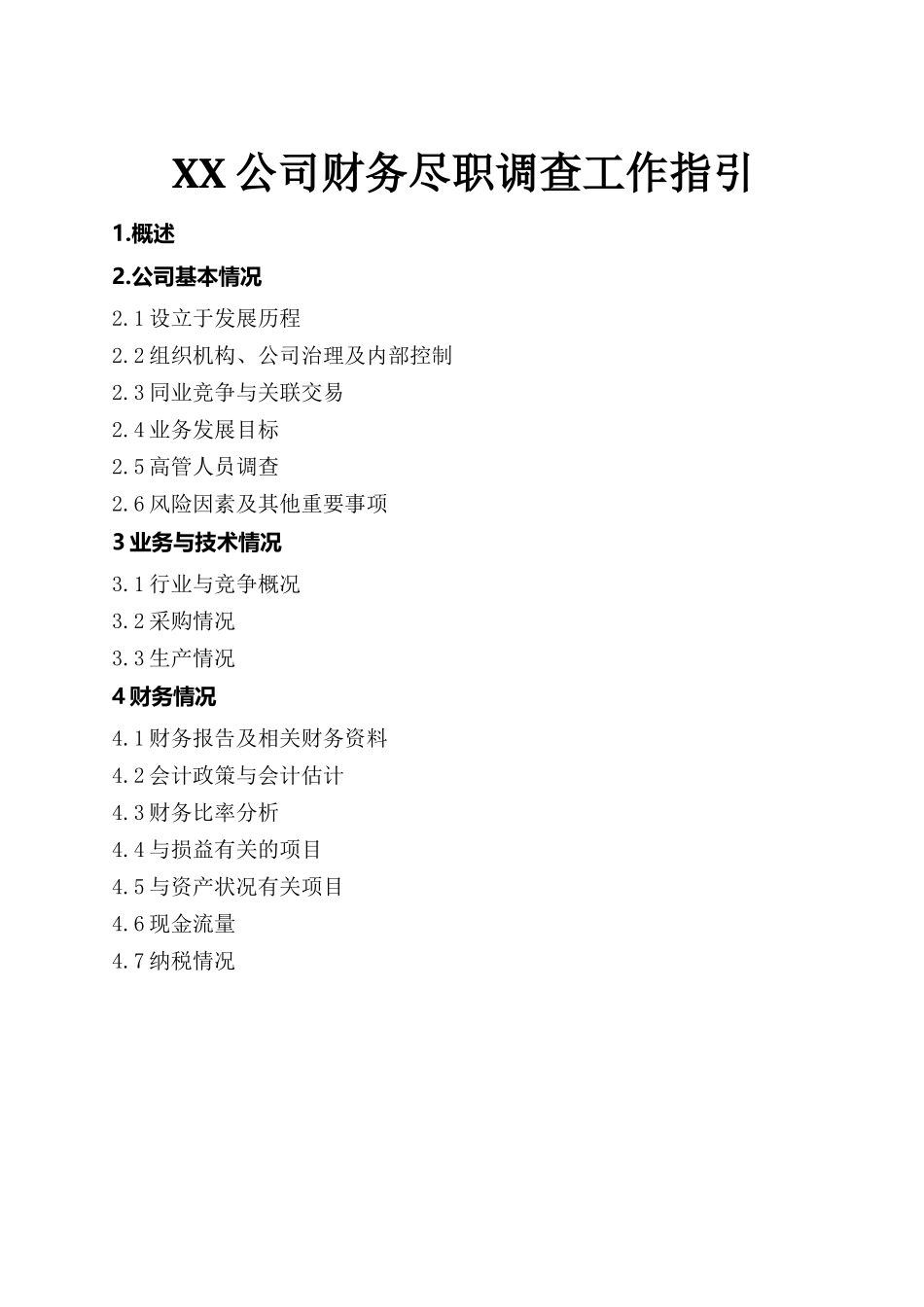 XX 公司财务尽职调查工作指引

1.概述

2.公司基本情况

2.1 设立于发展历程

2.2 组织机构、公司治理及内部控制

2.3 同业竞争与关联交易

2.4 业务发展目标

2.5 高管人员调查

2.6 风险因素及其他重要事项

3 业务与技术情况

3.1 行业与竞争概况

3.2 采购情况

3.3 生产情况

4 财务情况

4.1 财务报告及相关财务资料

4.2 会计政策与会计估计

4.3 财务比率分析

4.4 与损益有关的项目

4.5 与资产状况有关项目

4.6 现金流量

4.7 纳税情况